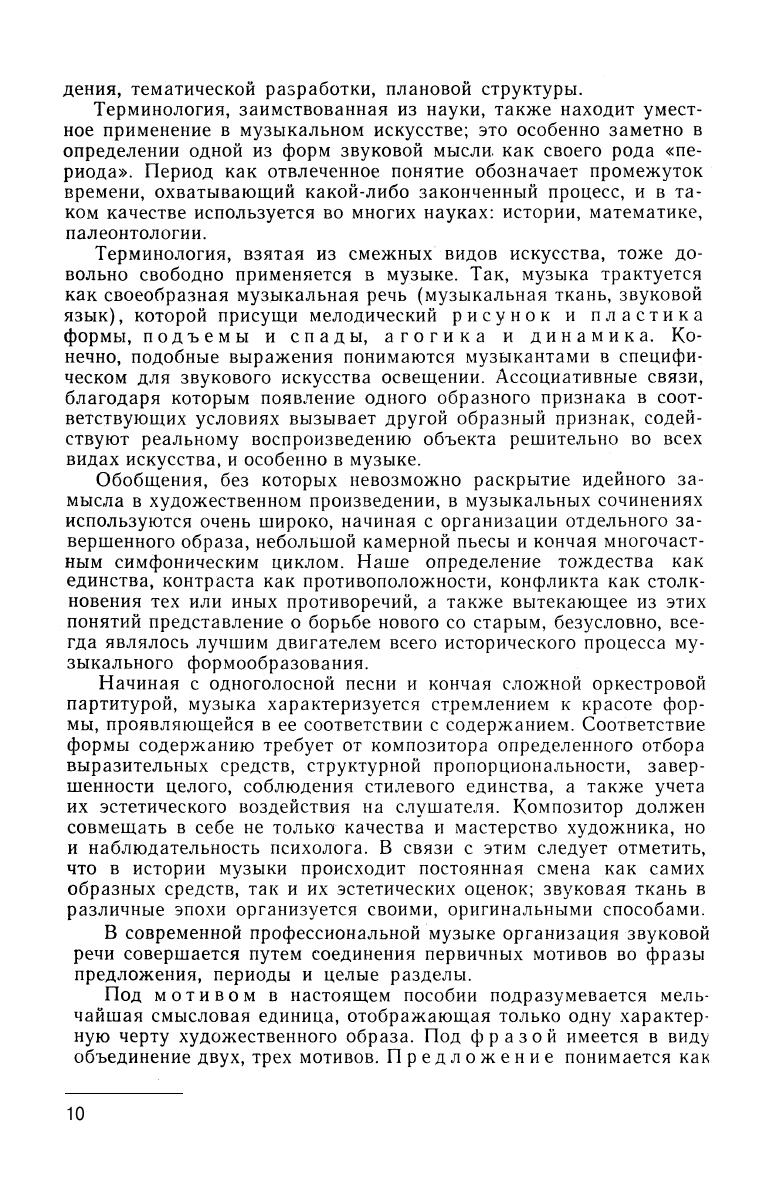 дения, тематической разработки, плановой структуры.

Терминология, заимствованная из науки, также находит уместное применение в музыкальном искусстве; это особенно заметно в определении одной из форм звуковой мысли как своего рода «периода». Период как отвлеченное понятие обозначает промежуток времени, охватывающий какой-либо законченный процесс, и в таком качестве используется во многих науках: истории, математике, палеонтологии.

Терминология, взятая из смежных видов искусства, тоже довольно свободно применяется в музыке. Так, музыка трактуется как своеобразная музыкальная речь (музыкальная ткань, звуковой язык), которой присущи мелодический рисунок и пластика формы, подъемы и спады, агогика и динамика. Конечно, подобные выражения понимаются музыкантами в специфическом для звукового искусства освещении. Ассоциативные связи, благодаря которым появление одного образного признака в соответствующих условиях вызывает другой образный признак, содействуют реальному воспроизведению объекта решительно во всех видах искусства, и особенно в музыке.

Обобщения, без которых невозможно раскрытие идейного замысла в художественном произведении, в музыкальных сочинениях используются очень широко, начиная с организации отдельного завершенного образа, небольшой камерной пьесы и кончая многочастным симфоническим циклом. Наше определение тождества как единства, контраста как противоположности, конфликта как столкновения тех или иных противоречий, а также вытекающее из этих понятий представление о борьбе нового со старым, безусловно, всегда являлось лучшим двигателем всего исторического процесса музыкального формообразования.

Начиная с одноголосной песни и кончая сложной оркестровой партитурой, музыка характеризуется стремлением к красоте формы, проявляющейся в ее соответствии с содержанием. Соответствие формы содержанию требует от композитора определенного отбора выразительных средств, структурной пропорциональности, завершенности целого, соблюдения стилевого единства, а также учета их эстетического воздействия на слушателя. Композитор должен совмещать в себе не только качества и мастерство художника, но и наблюдательность психолога. В связи с этим следует отметить, что в истории музыки происходит постоянная смена как самих образных средств, так и их эстетических оценок; звуковая ткань в различные эпохи организуется своими, оригинальными способами.

В современной профессиональной музыке организация звуковой речи совершается путем соединения первичных мотивов во фразы предложения, периоды и целые разделы.

Под мотивом в настоящем пособии подразумевается мельчайшая смысловая единица, отображающая только одну характерную черту художественного образа. Под фразой имеется в виду объединение двух, трех мотивов. Предложение понимается как

10